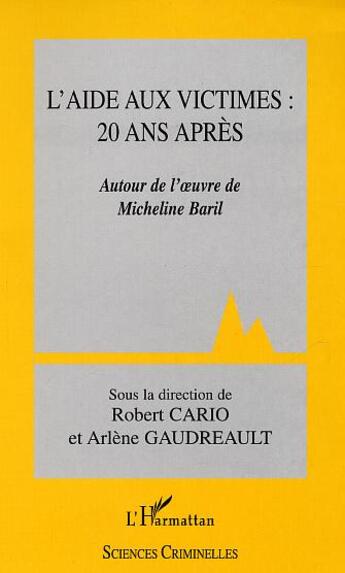 L'AIDE AUX VICTIMES : 20 ANS APRÈS

Autour de l'œuvre de Micheline Baril

Sous la direction de
Robert CARIO
et Arlène GAUDREAULT

L'Harmattan

SCIENCES CRIMINELLES